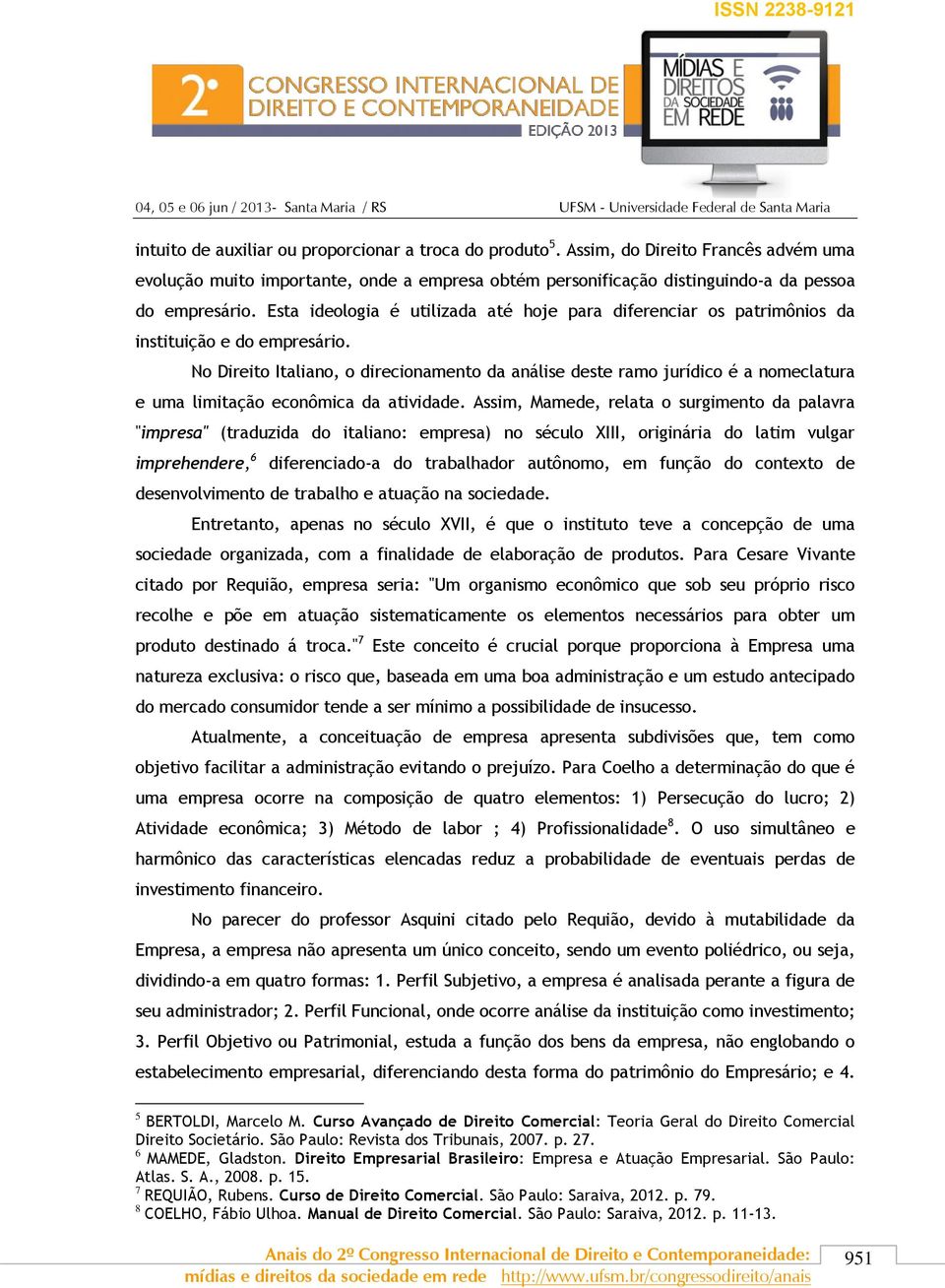 ISSN 2238-9121

2º CONGRESSO INTERNACIONAL DE DIREITO E CONTEMPORANEIDADE
EDIÇÃO 2013

MÍDIAS E DIREITOS DA SOCIEDADE EM REDE

04, 05 e 06 jun / 2013- Santa Maria / RS

UFSM - Universidade Federal de Santa Maria

intuito de auxiliar ou proporcionar a troca do produto$^5$. Assim, do Direito Francês advém uma evolução muito importante, onde a empresa obtém personificação distinguindo-a da pessoa do empresário. Esta ideologia é utilizada até hoje para diferenciar os patrimônios da instituição e do empresário.

No Direito Italiano, o direcionamento da análise deste ramo jurídico é a nomeclatura e uma limitação econômica da atividade. Assim, Mamede, relata o surgimento da palavra "impresa" (traduzida do italiano: empresa) no século XIII, originária do latim vulgar imprehendere,$^6$ diferenciado-a do trabalhador autônomo, em função do contexto de desenvolvimento de trabalho e atuação na sociedade.

Entretanto, apenas no século XVII, é que o instituto teve a concepção de uma sociedade organizada, com a finalidade de elaboração de produtos. Para Cesare Vivante citado por Requião, empresa seria: "Um organismo econômico que sob seu próprio risco recolhe e põe em atuação sistematicamente os elementos necessários para obter um produto destinado á troca."$^7$ Este conceito é crucial porque proporciona à Empresa uma natureza exclusiva: o risco que, baseada em uma boa administração e um estudo antecipado do mercado consumidor tende a ser mínimo a possibilidade de insucesso.

Atualmente, a conceituação de empresa apresenta subdivisões que, tem como objetivo facilitar a administração evitando o prejuízo. Para Coelho a determinação do que é uma empresa ocorre na composição de quatro elementos: 1) Persecução do lucro; 2) Atividade econômica; 3) Método de labor ; 4) Profissionalidade$^8$. O uso simultâneo e harmônico das características elencadas reduz a probabilidade de eventuais perdas de investimento financeiro.

No parecer do professor Asquini citado pelo Requião, devido à mutabilidade da Empresa, a empresa não apresenta um único conceito, sendo um evento poliédrico, ou seja, dividindo-a em quatro formas: 1. Perfil Subjetivo, a empresa é analisada perante a figura de seu administrador; 2. Perfil Funcional, onde ocorre análise da instituição como investimento; 3. Perfil Objetivo ou Patrimonial, estuda a função dos bens da empresa, não englobando o estabelecimento empresarial, diferenciando desta forma do patrimônio do Empresário; e 4.

$^5$ BERTOLDI, Marcelo M. Curso Avançado de Direito Comercial: Teoria Geral do Direito Comercial Direito Societário. São Paulo: Revista dos Tribunais, 2007. p. 27.
$^6$ MAMEDE, Gladston. Direito Empresarial Brasileiro: Empresa e Atuação Empresarial. São Paulo: Atlas. S. A., 2008. p. 15.
$^7$ REQUIÃO, Rubens. Curso de Direito Comercial. São Paulo: Saraiva, 2012. p. 79.
$^8$ COELHO, Fábio Ulhoa. Manual de Direito Comercial. São Paulo: Saraiva, 2012. p. 11-13.

Anais do 2º Congresso Internacional de Direito e Contemporaneidade: mídias e direitos da sociedade em rede http://www.ufsm.br/congressodireito/anais

951